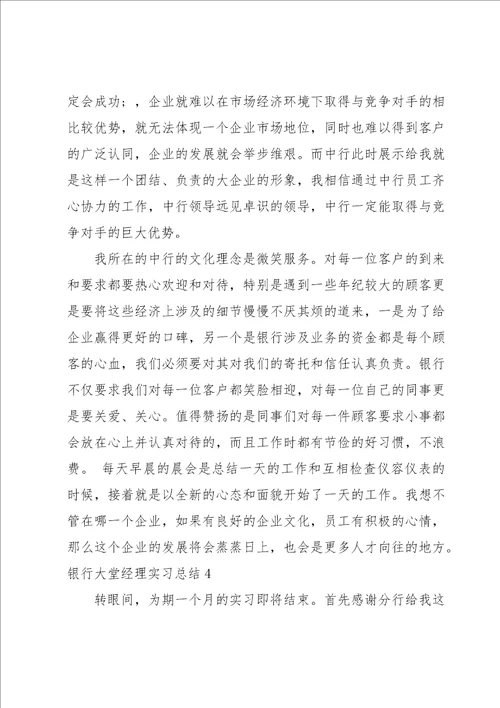 定会成功；，企业就难以在市场经济环境下取得与竞争对手的相比较优势，就无法体现一个企业市场地位，同时也难以得到客户的广泛认同，企业的发展就会举步维艰。而中行此时展示给我就是这样一个团结、负责的大企业的形象，我相信通过中行员工齐心协力的工作，中行领导远见卓识的领导，中行一定能取得与竞争对手的巨大优势。

我所在的中行的文化理念是微笑服务。对每一位客户的到来和要求都要热心欢迎和对待，特别是遇到一些年纪较大的顾客更是要将这些经济上涉及的细节慢慢不厌其烦的道来，一是为了给企业赢得更好的口碑，另一个是银行涉及业务的资金都是每个顾客的心血，我们必须要对其对我们的寄托和信任认真负责。银行不仅要求我们对每一位客户都笑脸相迎，对每一位自己的同事更是要关爱、关心。值得赞扬的是同事们对每一件顾客要求小事都会放在心上并认真对待的，而且工作时都有节俭的好习惯，不浪费。 每天早晨的晨会是总结一天的工作和互相检查仪容仪表的时候，接着就是以全新的心态和面貌开始了一天的工作。我想不管在哪一个企业，如果有良好的企业文化，员工有积极的心情，那么这个企业的发展将会蒸蒸日上，也会是更多人才向往的地方。
银行大堂经理实习总结 4

转眼间，为期一个月的实习即将结束。首先感谢分行给我这